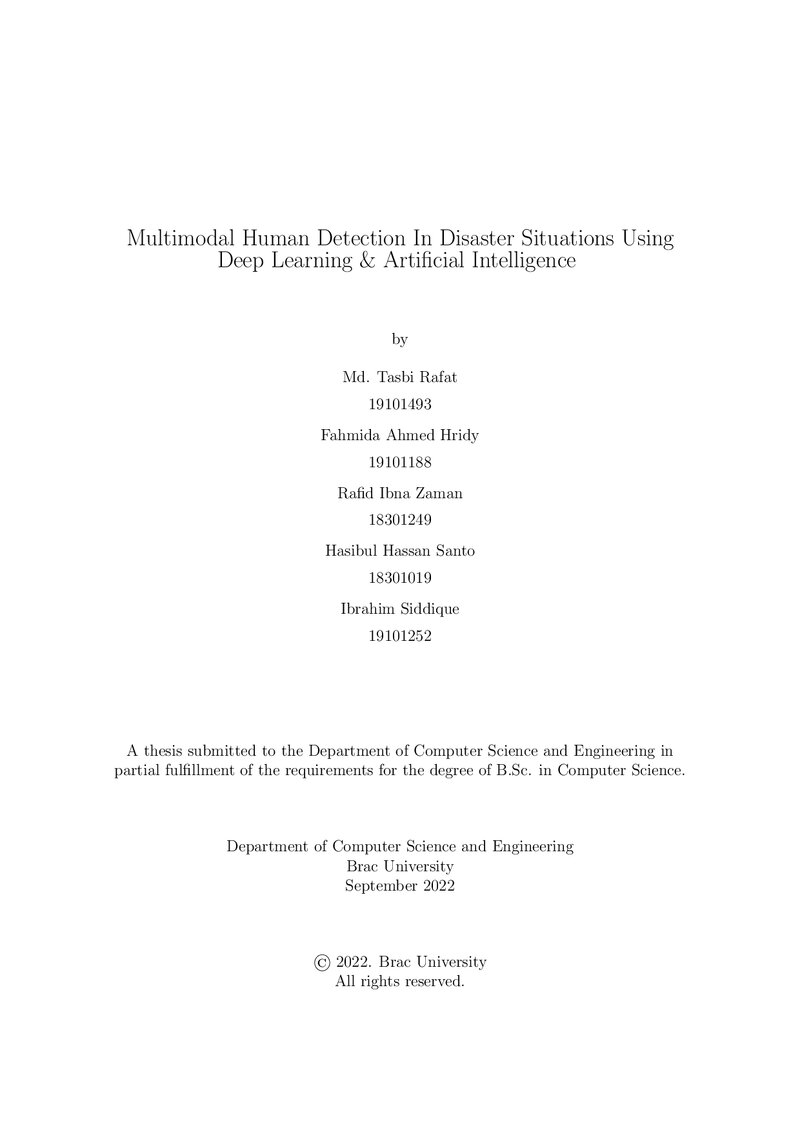 Multimodal Human Detection In Disaster Situations Using Deep Learning & Artificial Intelligence

by

Md. Tasbi Rafat
19101493

Fahmida Ahmed Hridy
19101188

Rafid Ibna Zaman
18301249

Hasibul Hassan Santo
18301019

Ibrahim Siddique
19101252

A thesis submitted to the Department of Computer Science and Engineering in partial fulfillment of the requirements for the degree of B.Sc. in Computer Science.

Department of Computer Science and Engineering
Brac University
September 2022

© 2022. Brac University
All rights reserved.